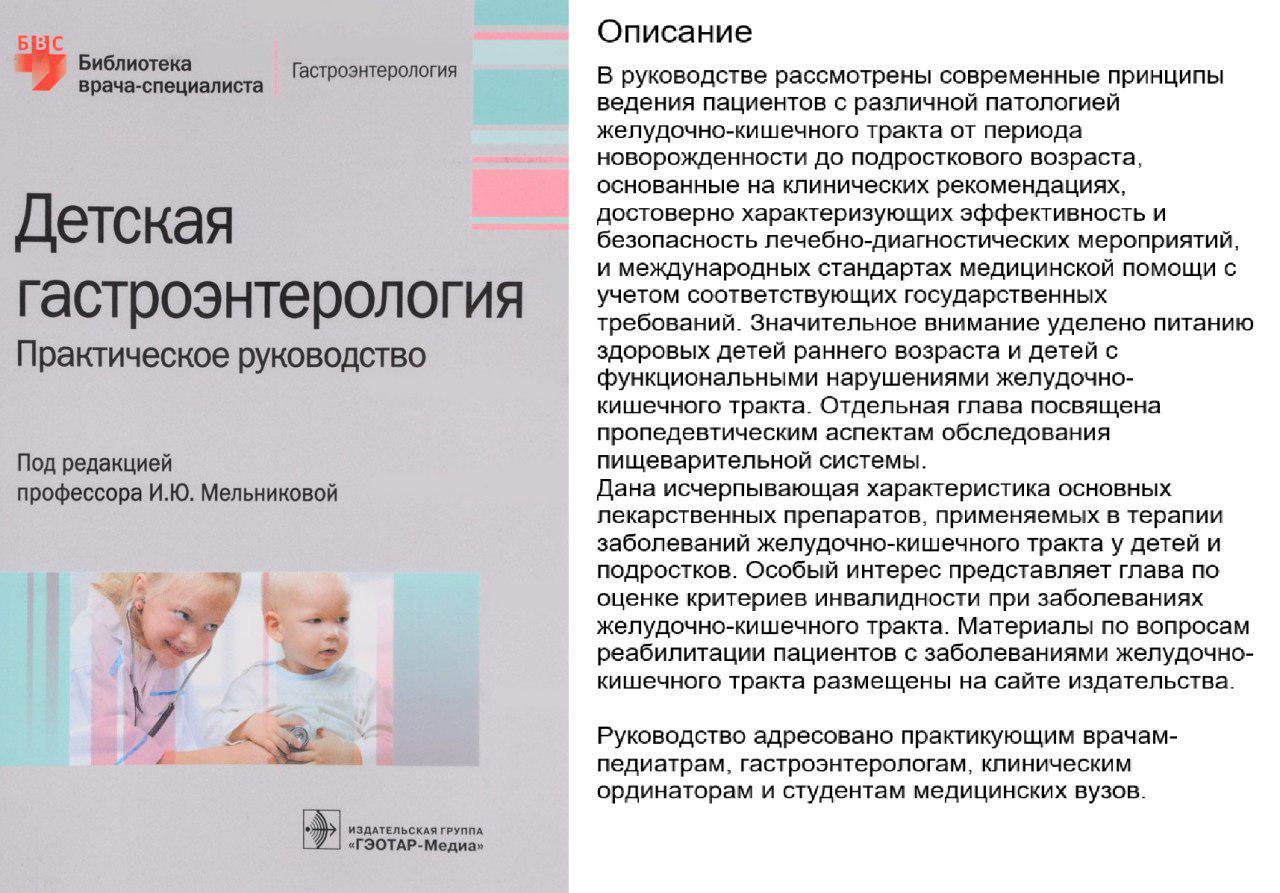 БВС
Библиотека врача-специалиста

Гастроэнтерология

Детская гастроэнтерология
Практическое руководство

Под редакцией профессора И.Ю. Мельниковой

ИЗДАТЕЛЬСКАЯ ГРУППА «ГЭОТАР-Медиа»

Описание
В руководстве рассмотрены современные принципы ведения пациентов с различной патологией желудочно-кишечного тракта от периода новорожденности до подросткового возраста, основанные на клинических рекомендациях, достоверно характеризующих эффективность и безопасность лечебно-диагностических мероприятий, и международных стандартах медицинской помощи с учетом соответствующих государственных требований. Значительное внимание уделено питанию здоровых детей раннего возраста и детей с функциональными нарушениями желудочно-кишечного тракта. Отдельная глава посвящена пропедевтическим аспектам обследования пищеварительной системы.
Дана исчерпывающая характеристика основных лекарственных препаратов, применяемых в терапии заболеваний желудочно-кишечного тракта у детей и подростков. Особый интерес представляет глава по оценке критериев инвалидности при заболеваниях желудочно-кишечного тракта. Материалы по вопросам реабилитации пациентов с заболеваниями желудочно-кишечного тракта размещены на сайте издательства.

Руководство адресовано практикующим врачам-педиатрам, гастроэнтерологам, клиническим ординаторам и студентам медицинских вузов.